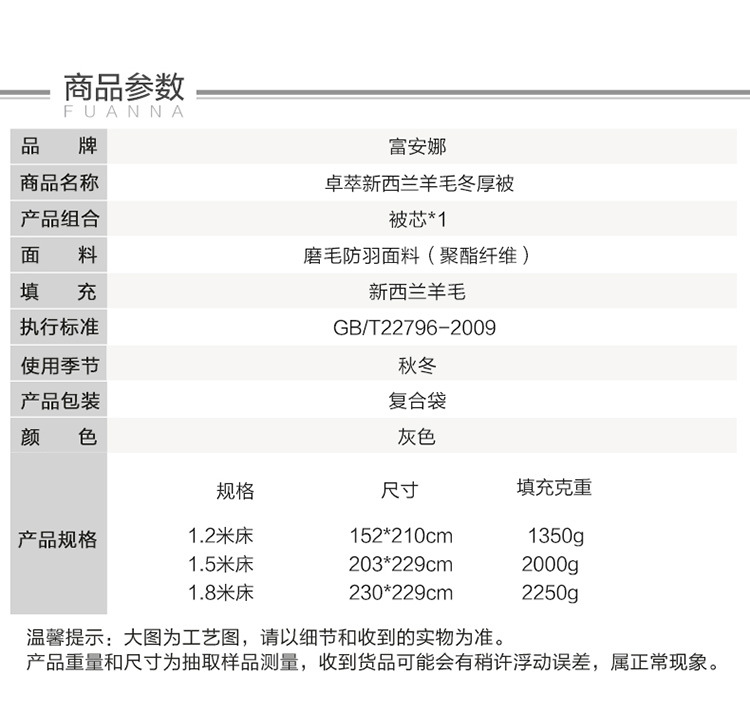 商品参数
FUANNA

品 牌
富安娜

商品名称
卓萃新西兰羊毛冬厚被

产品组合
被芯*1

面 料
磨毛防羽面料（聚酯纤维）

填 充
新西兰羊毛

执行标准
GB/T22796-2009

使用季节
秋冬

产品包装
复合袋

颜 色
灰色

产品规格

| 规格 | 尺寸 | 填充克重 |
|---|---|---|
| 1.2米床 | 152*210cm | 1350g |
| 1.5米床 | 203*229cm | 2000g |
| 1.8米床 | 230*229cm | 2250g |

温馨提示：大图为工艺图，请以细节和收到的实物为准。
产品重量和尺寸为抽取样品测量，收到货品可能会有稍许浮动误差，属正常现象。